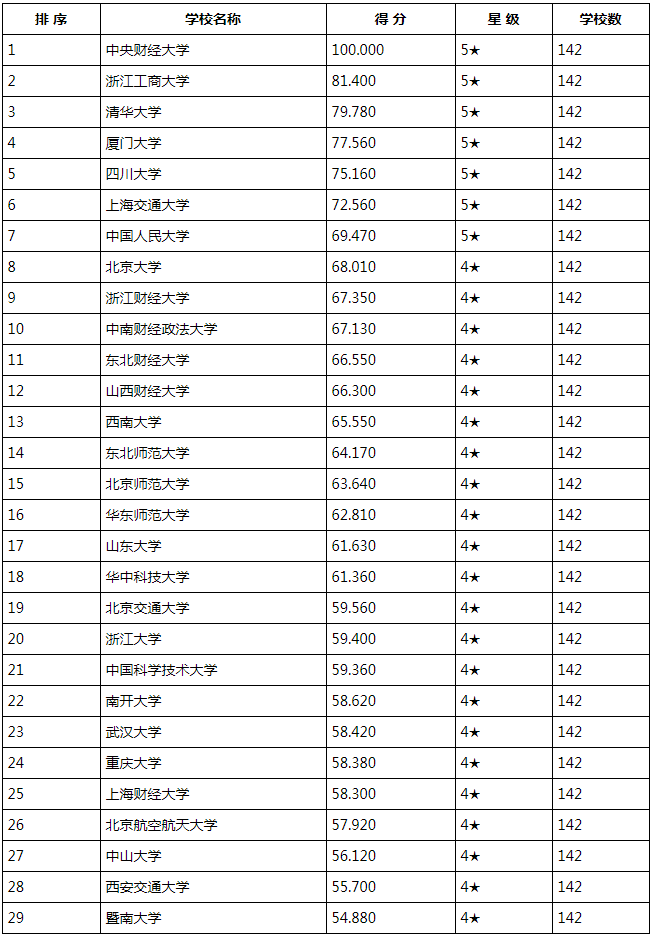 | 排 序 | 学校名称 | 得 分 | 星 级 | 学校数 |
|---|---|---|---|---|
| 1 | 中央财经大学 | 100.000 | 5★ | 142 |
| 2 | 浙江工商大学 | 81.400 | 5★ | 142 |
| 3 | 清华大学 | 79.780 | 5★ | 142 |
| 4 | 厦门大学 | 77.560 | 5★ | 142 |
| 5 | 四川大学 | 75.160 | 5★ | 142 |
| 6 | 上海交通大学 | 72.560 | 5★ | 142 |
| 7 | 中国人民大学 | 69.470 | 5★ | 142 |
| 8 | 北京大学 | 68.010 | 4★ | 142 |
| 9 | 浙江财经大学 | 67.350 | 4★ | 142 |
| 10 | 中南财经政法大学 | 67.130 | 4★ | 142 |
| 11 | 东北财经大学 | 66.550 | 4★ | 142 |
| 12 | 山西财经大学 | 66.300 | 4★ | 142 |
| 13 | 西南大学 | 65.550 | 4★ | 142 |
| 14 | 东北师范大学 | 64.170 | 4★ | 142 |
| 15 | 北京师范大学 | 63.640 | 4★ | 142 |
| 16 | 华东师范大学 | 62.810 | 4★ | 142 |
| 17 | 山东大学 | 61.630 | 4★ | 142 |
| 18 | 华中科技大学 | 61.360 | 4★ | 142 |
| 19 | 北京交通大学 | 59.560 | 4★ | 142 |
| 20 | 浙江大学 | 59.400 | 4★ | 142 |
| 21 | 中国科学技术大学 | 59.360 | 4★ | 142 |
| 22 | 南开大学 | 58.620 | 4★ | 142 |
| 23 | 武汉大学 | 58.420 | 4★ | 142 |
| 24 | 重庆大学 | 58.380 | 4★ | 142 |
| 25 | 上海财经大学 | 58.300 | 4★ | 142 |
| 26 | 北京航空航天大学 | 57.920 | 4★ | 142 |
| 27 | 中山大学 | 56.120 | 4★ | 142 |
| 28 | 西安交通大学 | 55.700 | 4★ | 142 |
| 29 | 暨南大学 | 54.880 | 4★ | 142 |